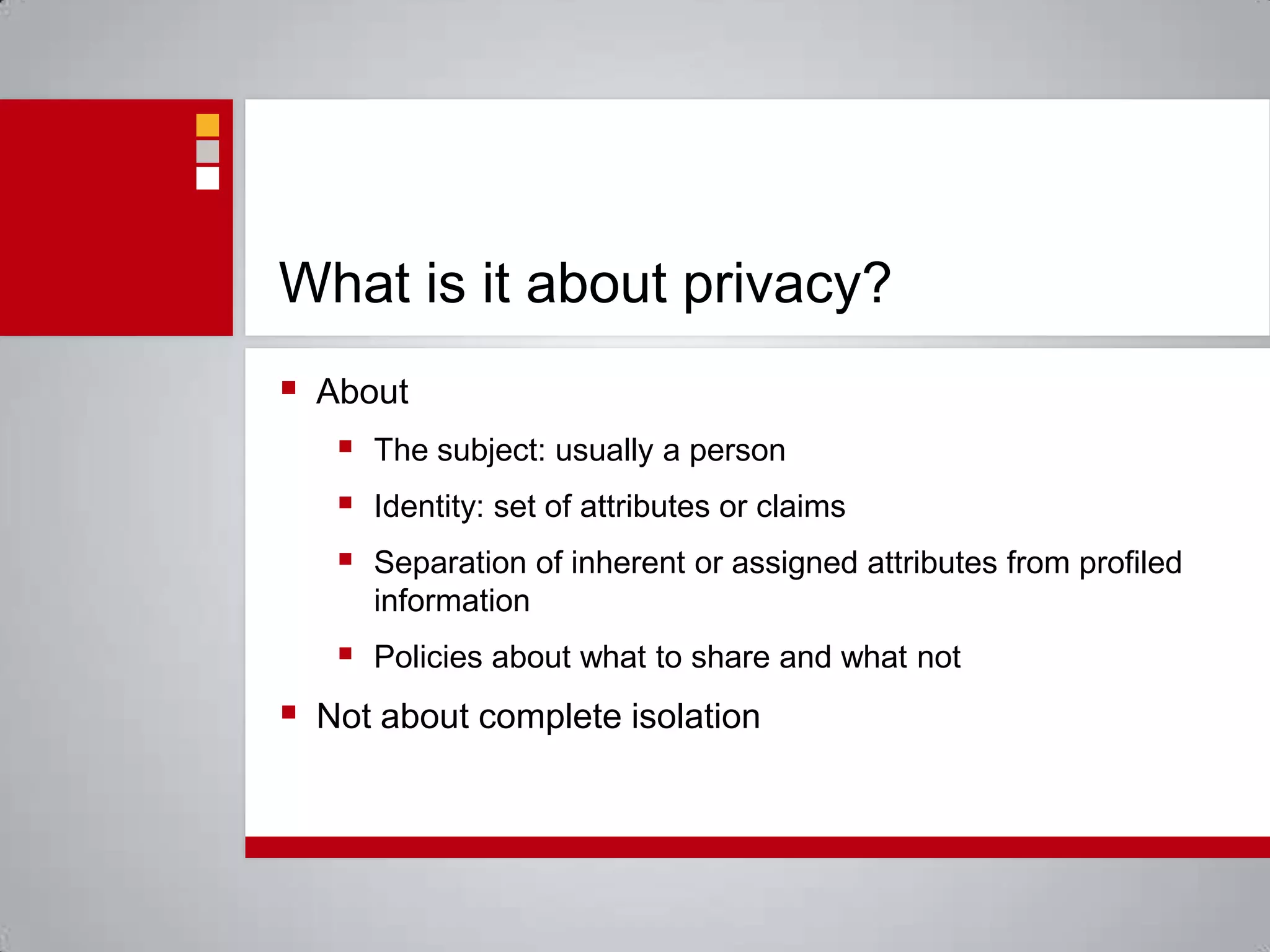 What is it about privacy?

- About
  - The subject: usually a person
  - Identity: set of attributes or claims
  - Separation of inherent or assigned attributes from profiled information
  - Policies about what to share and what not
- Not about complete isolation